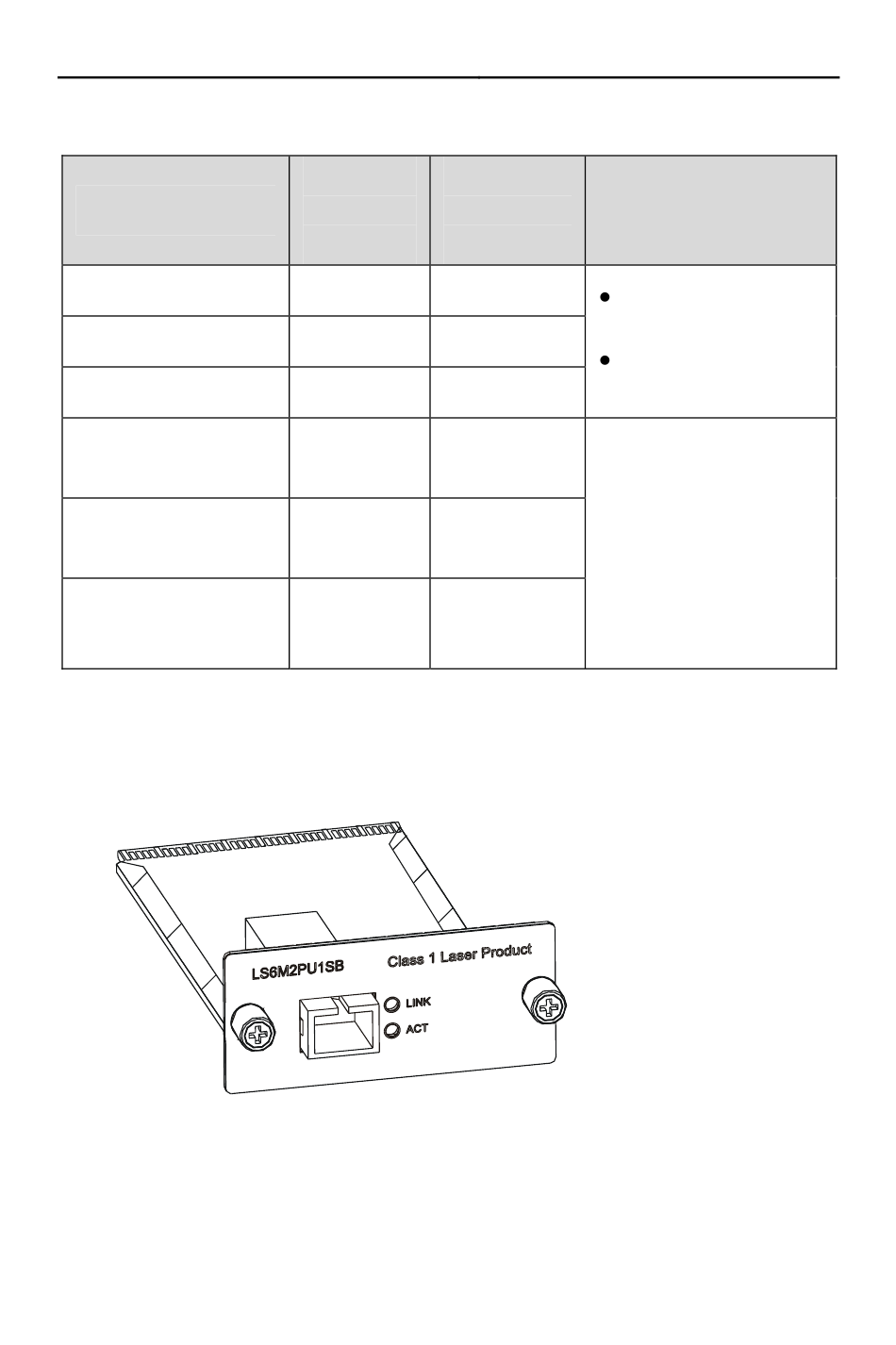 LS6M2PU1SB

Class 1 Laser Product

LINK

ACT